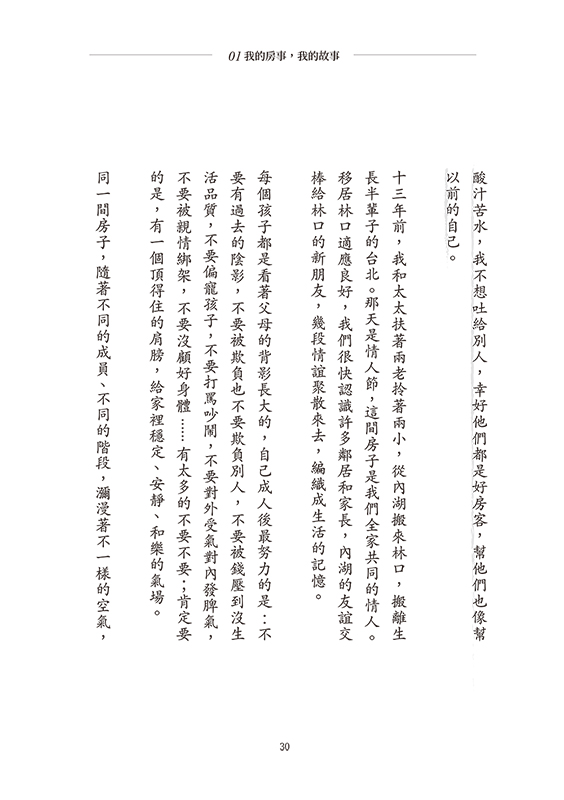 01我的房事，我的故事

酸汁苦水，我不想吐給別人，幸好他們都是好房客，幫他們也像幫以前的自己。

十三年前，我和太太扶著兩老拎著兩小，從內湖搬來林口，搬離生長半輩子的台北。那天是情人節，這間房子是我們全家共同的情人。移居林口適應良好，我們很快認識許多鄰居和家長，內湖的友誼交棒給林口的新朋友，幾段情誼聚散來去，編織成生活的記憶。

每個孩子都是看著父母的背影長大的，自己成人後最努力的是：不要有過去的陰影，不要被欺負也不要欺負別人，不要被錢壓到沒生活品質，不要偏寵孩子，不要打罵吵鬧，不要對外受氣對內發脾氣，不要被親情綁架，不要沒顧好身體……有太多的不要不要；肯定要的是，有一個頂得住的肩膀，給家裡穩定、安靜、和樂的氣場。

同一間房子，隨著不同的成員、不同的階段，瀰漫著不一樣的空氣，

30